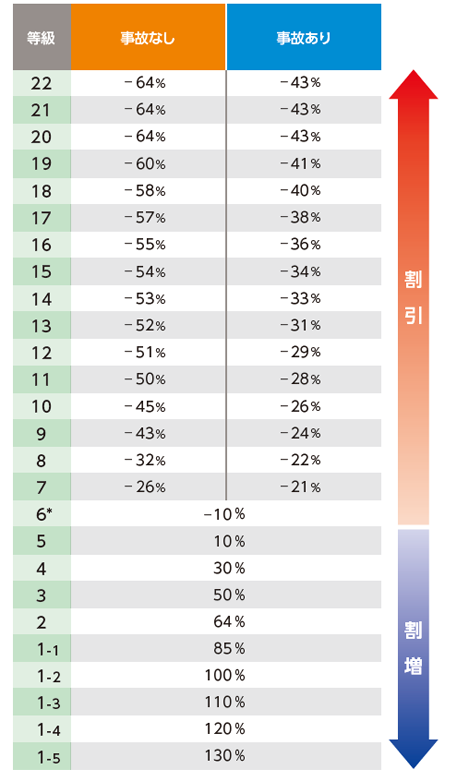 | 等級 | 事故なし | 事故あり |
|---|---|---|
| 22 | −64% | −43% |
| 21 | −64% | −43% |
| 20 | −64% | −43% |
| 19 | −60% | −41% |
| 18 | −58% | −40% |
| 17 | −57% | −38% |
| 16 | −55% | −36% |
| 15 | −54% | −34% |
| 14 | −53% | −33% |
| 13 | −52% | −31% |
| 12 | −51% | −29% |
| 11 | −50% | −28% |
| 10 | −45% | −26% |
| 9 | −43% | −24% |
| 8 | −32% | −22% |
| 7 | −26% | −21% |
| 6* | −10% | |
| 5 | 10% | |
| 4 | 30% | |
| 3 | 50% | |
| 2 | 64% | |
| 1-1 | 85% | |
| 1-2 | 100% | |
| 1-3 | 110% | |
| 1-4 | 120% | |
| 1-5 | 130% | |

割引

割増